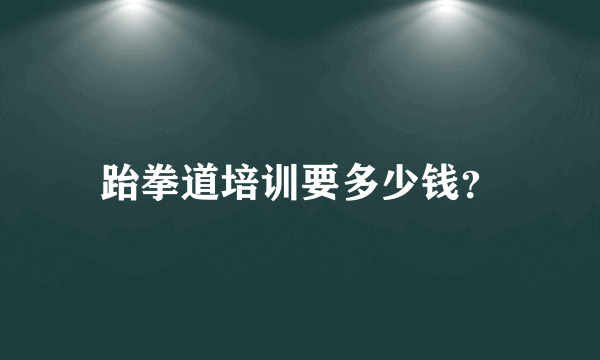 跆拳道培训要多少钱?